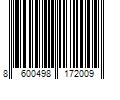 8 600498 172009